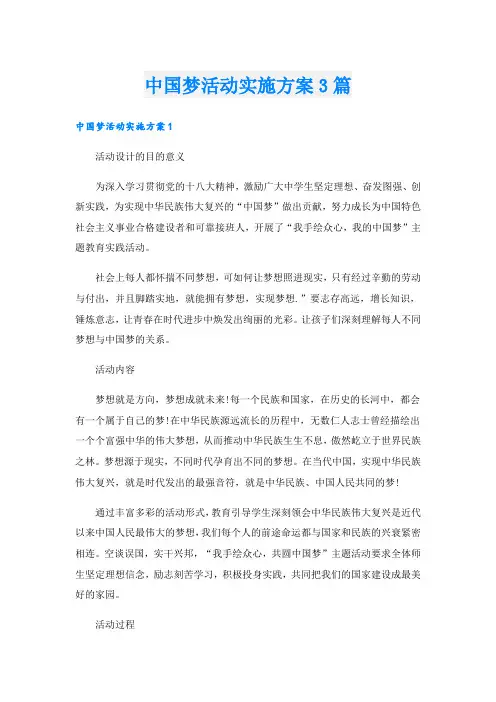 中国梦活动实施方案3篇

中国梦活动实施方案1

活动设计的目的意义

为深入学习贯彻党的十八大精神，激励广大中学生坚定理想、奋发图强、创新实践，为实现中华民族伟大复兴的“中国梦”做出贡献，努力成长为中国特色社会主义事业合格建设者和可靠接班人，开展了“我手绘众心，我的中国梦”主题教育实践活动。

社会上每人都怀揣不同梦想，可如何让梦想照进现实，只有经过辛勤的劳动与付出，并且脚踏实地，就能拥有梦想，实现梦想.”要志存高远，增长知识，锤炼意志，让青春在时代进步中焕发出绚丽的光彩。让孩子们深刻理解每人不同梦想与中国梦的关系。

活动内容

梦想就是方向，梦想成就未来!每一个民族和国家，在历史的长河中，都会有一个属于自己的梦!在中华民族源远流长的历程中，无数仁人志士曾经描绘出一个个富强中华的伟大梦想，从而推动中华民族生生不息，傲然屹立于世界民族之林。梦想源于现实，不同时代孕育出不同的梦想。在当代中国，实现中华民族伟大复兴，就是时代发出的最强音符，就是中华民族、中国人民共同的梦!

通过丰富多彩的活动形式，教育引导学生深刻领会中华民族伟大复兴是近代以来中国人民最伟大的梦想，我们每个人的前途命运都与国家和民族的兴衰紧密相连。空谈误国，实干兴邦，“我手绘众心，共圆中国梦”主题活动要求全体师生坚定理想信念，励志刻苦学习，积极投身实践，共同把我们的国家建设成最美好的家园。

活动过程